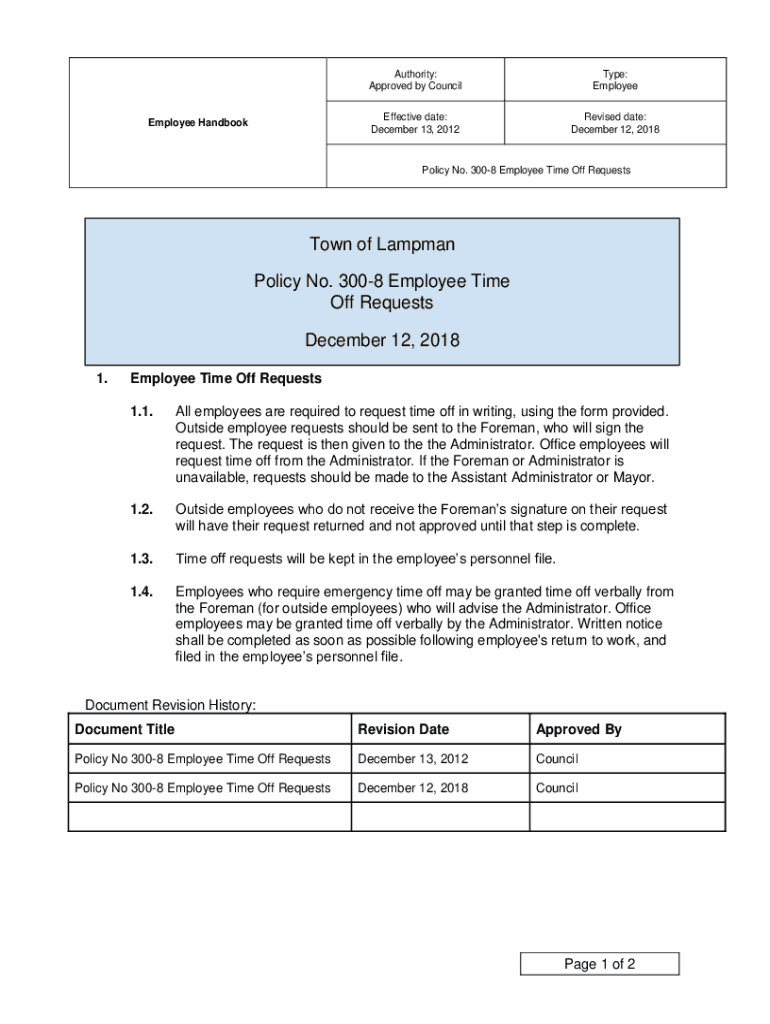 | Employee Handbook | Authority: Approved by Council | Type: Employee |
|---|---|---|
| | Effective date: December 13, 2012 | Revised date: December 12, 2018 |
| | Policy No. 300-8 Employee Time Off Requests | |

Town of Lampman

Policy No. 300-8 Employee Time Off Requests

December 12, 2018

1. Employee Time Off Requests

1.1. All employees are required to request time off in writing, using the form provided. Outside employee requests should be sent to the Foreman, who will sign the request. The request is then given to the the Administrator. Office employees will request time off from the Administrator. If the Foreman or Administrator is unavailable, requests should be made to the Assistant Administrator or Mayor.

1.2. Outside employees who do not receive the Foreman's signature on their request will have their request returned and not approved until that step is complete.

1.3. Time off requests will be kept in the employee's personnel file.

1.4. Employees who require emergency time off may be granted time off verbally from the Foreman (for outside employees) who will advise the Administrator. Office employees may be granted time off verbally by the Administrator. Written notice shall be completed as soon as possible following employee's return to work, and filed in the employee's personnel file.

Document Revision History:

| Document Title | Revision Date | Approved By |
|---|---|---|
| Policy No 300-8 Employee Time Off Requests | December 13, 2012 | Council |
| Policy No 300-8 Employee Time Off Requests | December 12, 2018 | Council |
| | | |

Page 1 of 2